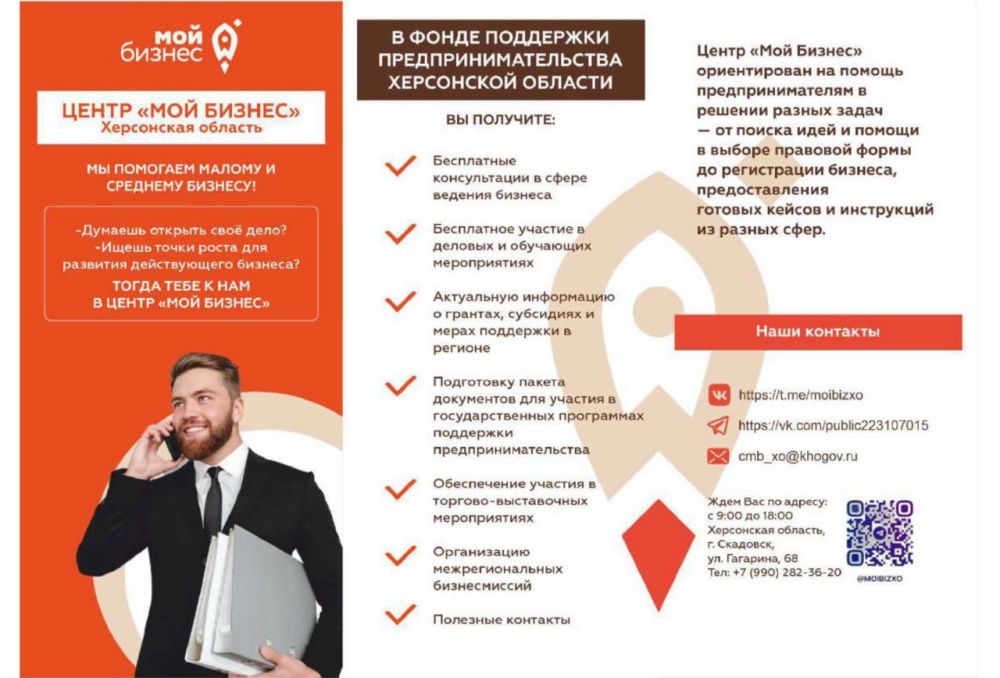 мой бизнес

ЦЕНТР «МОЙ БИЗНЕС»
Херсонская область

МЫ ПОМОГАЕМ МАЛОМУ И СРЕДНЕМУ БИЗНЕСУ!

-Думаешь открыть своё дело?
-Ищешь точки роста для развития действующего бизнеса?
ТОГДА ТЕБЕ К НАМ В ЦЕНТР «МОЙ БИЗНЕС»

В ФОНДЕ ПОДДЕРЖКИ ПРЕДПРИНИМАТЕЛЬСТВА ХЕРСОНСКОЙ ОБЛАСТИ

ВЫ ПОЛУЧИТЕ:

Бесплатные консультации в сфере ведения бизнеса

Бесплатное участие в деловых и обучающих мероприятиях

Актуальную информацию о грантах, субсидиях и мерах поддержки в регионе

Подготовку пакета документов для участия в государственных программах поддержки предпринимательства

Обеспечение участия в торгово-выставочных мероприятиях

Организацию межрегиональных бизнесмиссий

Полезные контакты

Центр «Мой Бизнес» ориентирован на помощь предпринимателям в решении разных задач — от поиска идей и помощи в выборе правовой формы до регистрации бизнеса, предоставления готовых кейсов и инструкций из разных сфер.

Наши контакты

https://t.me/moibizxo
https://vk.com/public223107015
cmb_xo@khogov.ru

Ждем Вас по адресу:
с 9:00 до 18:00
Херсонская область,
г. Скадовск,
ул. Гагарина, 68
Тел: +7 (990) 282-36-20

@MOIBIZXO